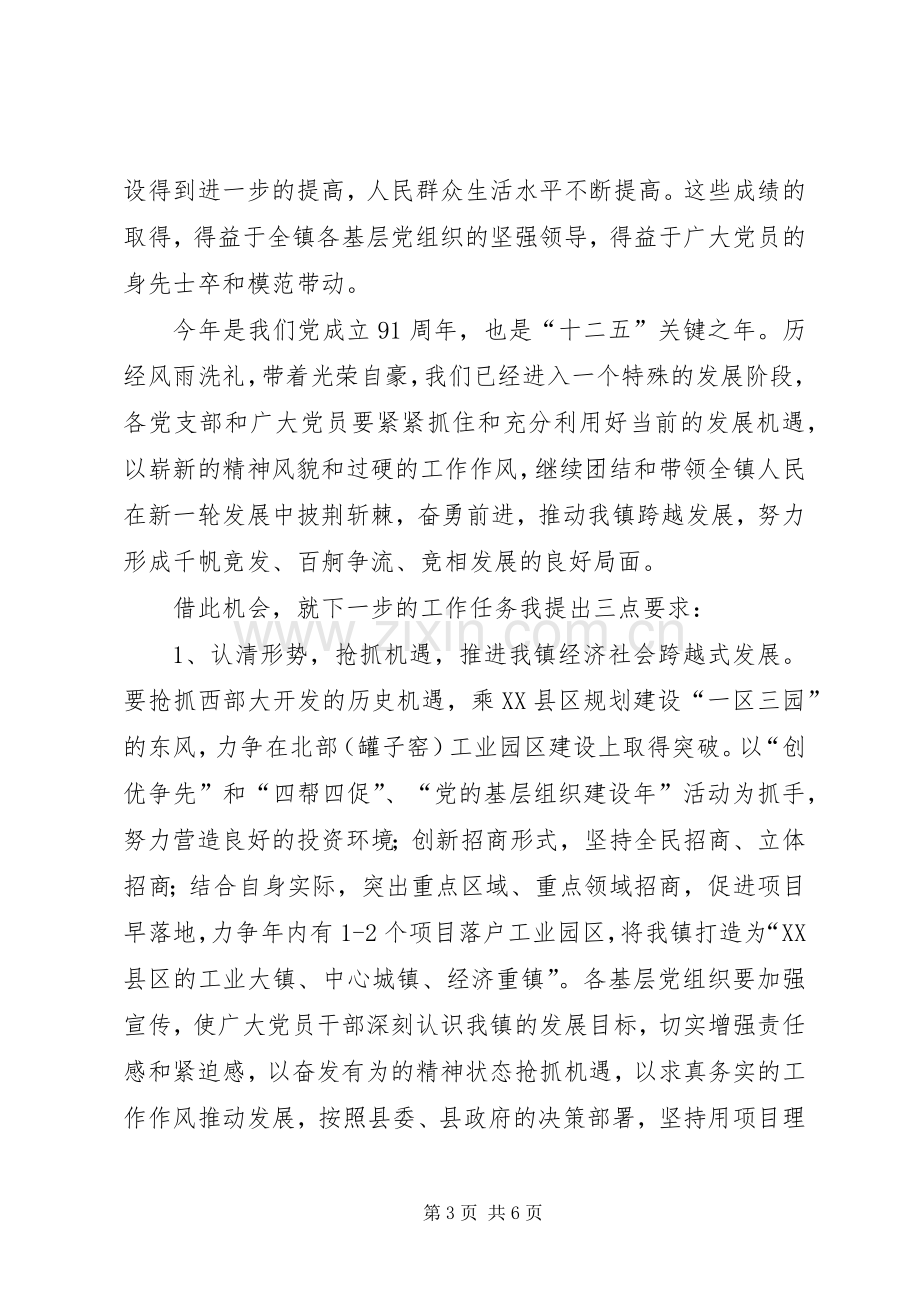 设得到进一步的提高，人民群众生活水平不断提高。这些成绩的取得，得益于全镇各基层党组织的坚强领导，得益于广大党员的身先士卒和模范带动。

今年是我们党成立91周年，也是“十二五”关键之年。历经风雨洗礼，带着光荣自豪，我们已经进入一个特殊的发展阶段，各党支部和广大党员要紧紧抓住和充分利用好当前的发展机遇，以崭新的精神风貌和过硬的工作作风，继续团结和带领全镇人民在新一轮发展中披荆斩棘，奋勇前进，推动我镇跨越发展，努力形成千帆竞发、百舸争流、竞相发展的良好局面。

借此机会，就下一步的工作任务我提出三点要求：

1、认清形势，抢抓机遇，推进我镇经济社会跨越式发展。要抢抓西部大开发的历史机遇，乘XX县区规划建设“一区三园”的东风，力争在北部（罐子窑）工业园区建设上取得突破。以“创优争先”和“四帮四促”、“党的基层组织建设年”活动为抓手，努力营造良好的投资环境；创新招商形式，坚持全民招商、立体招商；结合自身实际，突出重点区域、重点领域招商，促进项目早落地，力争年内有1-2个项目落户工业园区，将我镇打造为“XX县区的工业大镇、中心城镇、经济重镇”。各基层党组织要加强宣传，使广大党员干部深刻认识我镇的发展目标，切实增强责任感和紧迫感，以奋发有为的精神状态抢抓机遇，以求真务实的工作作风推动发展，按照县委、县政府的决策部署，坚持用项目理

第3页 共6页

www.zixin.com.cn